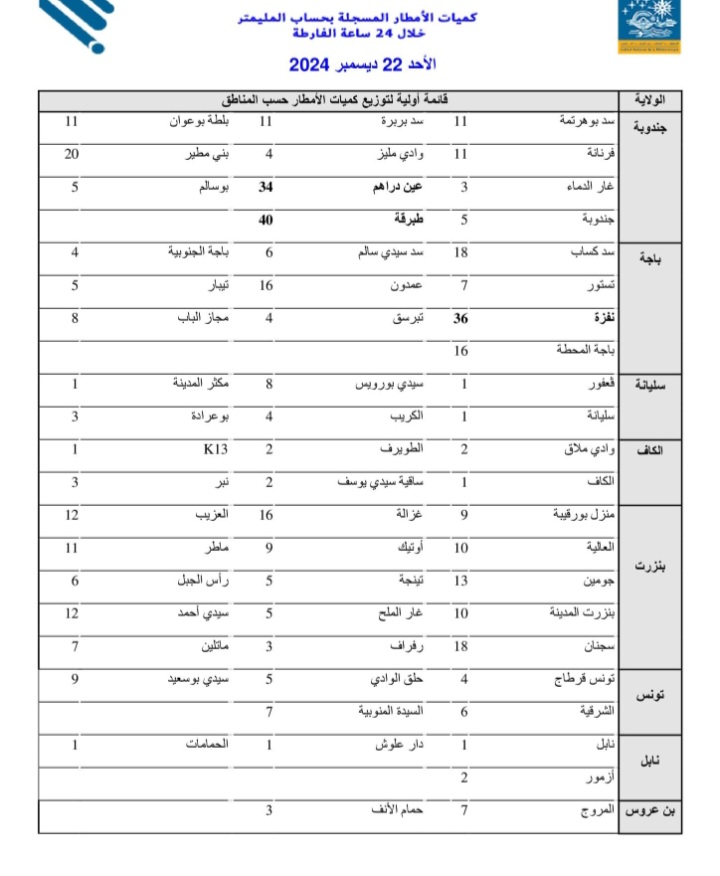 كميات الأمطار المسجلة بحساب المليمتر
خلال 24 ساعة الفارطة

الأحد 22 ديسمبر 2024

| الولاية | قائمة أولية لتوزيع كميات الأمطار حسب المناطق | | | | | |
|---|---|---|---|---|---|---|
| جندوبة | سد بوهرتمة | 11 | سد بربرة | 11 | بلطة بوعوان | 11 |
| | فرنانة | 11 | وادي مليز | 4 | بني مطير | 20 |
| | غار الدماء | 3 | عين دراهم | 34 | بوسالم | 5 |
| | جندوبة | 5 | طبرقة | 40 | | |
| باجة | سد كساب | 18 | سد سيدي سالم | 6 | باجة الجنوبية | 4 |
| | تستور | 7 | عمدون | 16 | تيبار | 5 |
| | نفزة | 36 | تبرسق | 4 | مجاز الباب | 8 |
| | باجة المحطة | 16 | | | | |
| سليانة | قعفور | 1 | سيدي بورويس | 8 | مكثر المدينة | 1 |
| | سليانة | 1 | الكريب | 4 | بوعرادة | 3 |
| الكاف | وادي ملاق | 2 | الطويرف | 2 | K13 | 1 |
| | الكاف | 1 | ساقية سيدي يوسف | 2 | نبر | 3 |
| بنزرت | منزل بورقيبة | 9 | غزالة | 16 | العزيب | 12 |
| | العالية | 10 | أوتيك | 9 | ماطر | 11 |
| | جومين | 13 | تينجة | 5 | رأس الجبل | 6 |
| | بنزرت المدينة | 10 | غار الملح | 5 | سيدي أحمد | 12 |
| | سجنان | 18 | رفراف | 3 | ماتلين | 7 |
| تونس | تونس قرطاج | 4 | حلق الوادي | 5 | سيدي بوسعيد | 9 |
| | الشرقية | 6 | السيدة المنوبية | 7 | | |
| نابل | نابل | 1 | دار علوش | 1 | الحمامات | 1 |
| | أزمور | 2 | | | | |
| بن عروس | المروج | 7 | حمام الأنف | 3 | | |